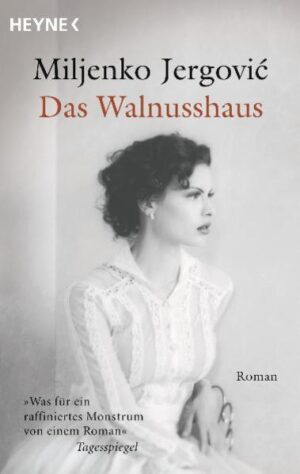 HEYNE <

Miljenko Jergović
Das Walnusshaus

Roman

»Was für ein raffiniertes Monstrum von einem Roman«
Tagesspiegel